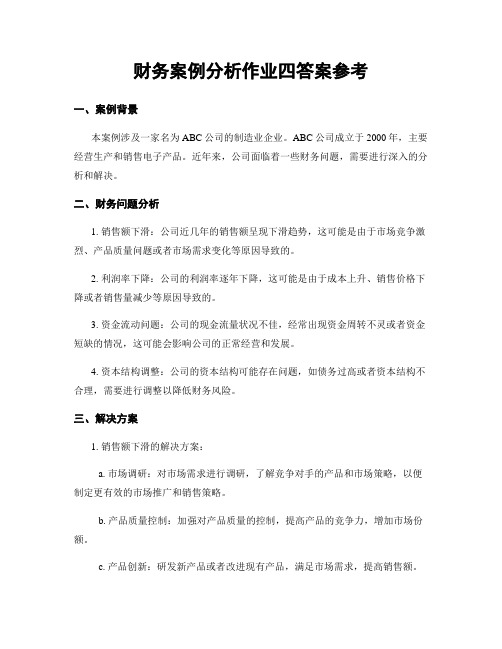 财务案例分析作业四答案参考

一、案例背景

本案例涉及一家名为ABC公司的制造业企业。ABC公司成立于2000年，主要经营生产和销售电子产品。近年来，公司面临着一些财务问题，需要进行深入的分析和解决。

二、财务问题分析

1. 销售额下滑：公司近几年的销售额呈现下滑趋势，这可能是由于市场竞争激烈、产品质量问题或者市场需求变化等原因导致的。

2. 利润率下降：公司的利润率逐年下降，这可能是由于成本上升、销售价格下降或者销售量减少等原因导致的。

3. 资金流动问题：公司的现金流量状况不佳，经常出现资金周转不灵或者资金短缺的情况，这可能会影响公司的正常经营和发展。

4. 资本结构调整：公司的资本结构可能存在问题，如债务过高或者资本结构不合理，需要进行调整以降低财务风险。

三、解决方案

1. 销售额下滑的解决方案：

a. 市场调研：对市场需求进行调研，了解竞争对手的产品和市场策略，以便制定更有效的市场推广和销售策略。

b. 产品质量控制：加强对产品质量的控制，提高产品的竞争力，增加市场份额。

c. 产品创新：研发新产品或者改进现有产品，满足市场需求，提高销售额。